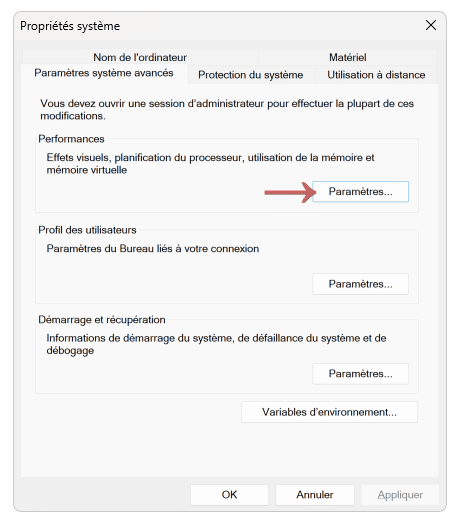 Propriétés système

Nom de l'ordinateur
Matériel
Paramètres système avancés
Protection du système
Utilisation à distance

Vous devez ouvrir une session d'administrateur pour effectuer la plupart de ces modifications.

Performances
Effets visuels, planification du processeur, utilisation de la mémoire et mémoire virtuelle
Paramètres...

Profil des utilisateurs
Paramètres du Bureau liés à votre connexion
Paramètres...

Démarrage et récupération
Informations de démarrage du système, de défaillance du système et de débogage
Paramètres...

Variables d'environnement...

OK
Annuler
Appliquer